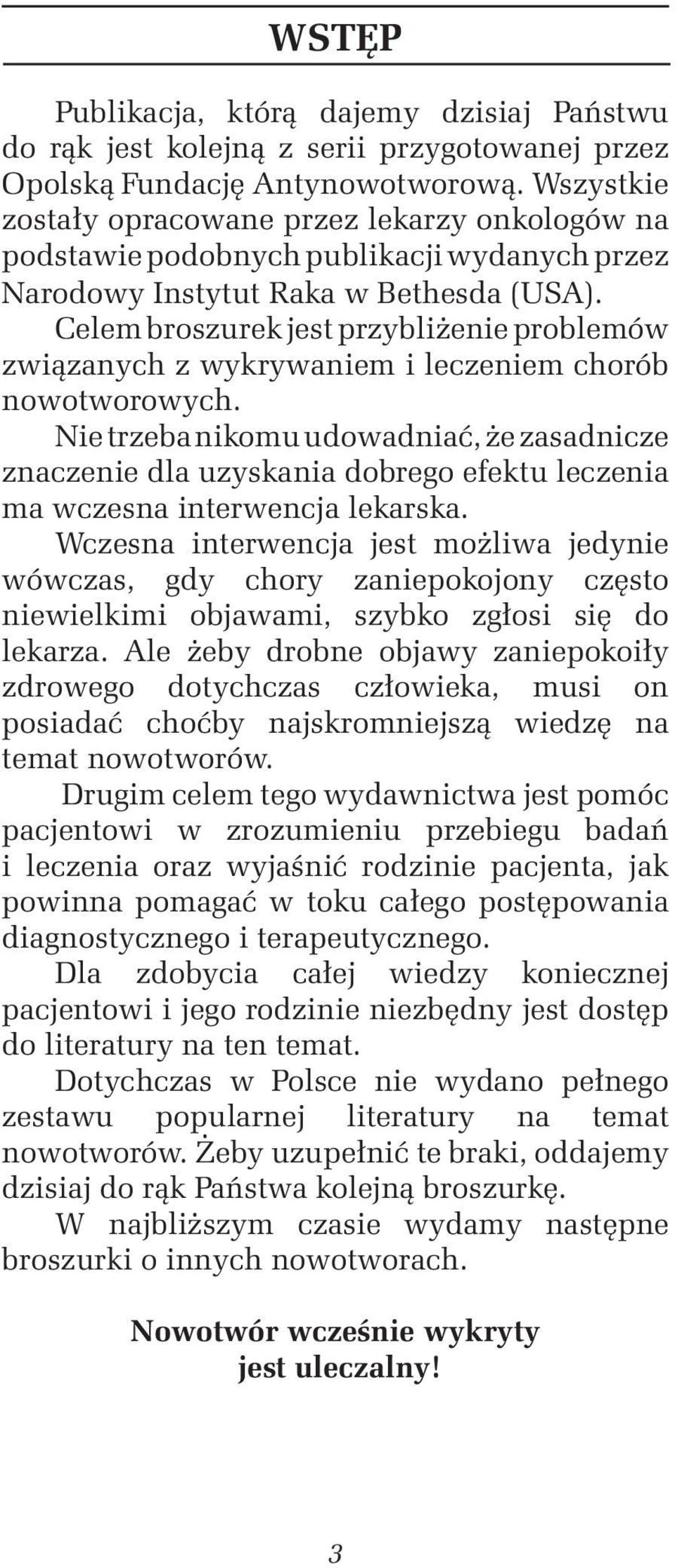 WSTĘP

Publikacja, którą dajemy dzisiaj Państwu do rąk jest kolejną z serii przygotowanej przez Opolską Fundację Antynowotworową. Wszystkie zostały opracowane przez lekarzy onkologów na podstawie podobnych publikacji wydanych przez Narodowy Instytut Raka w Bethesda (USA).

Celem broszurek jest przybliżenie problemów związanych z wykrywaniem i leczeniem chorób nowotworowych.

Nie trzeba nikomu udowadniać, że zasadnicze znaczenie dla uzyskania dobrego efektu leczenia ma wczesna interwencja lekarska.

Wczesna interwencja jest możliwa jedynie wówczas, gdy chory zaniepokojony często niewielkimi objawami, szybko zgłosi się do lekarza. Ale żeby drobne objawy zaniepokoiły zdrowego dotychczas człowieka, musi on posiadać choćby najskromniejszą wiedzę na temat nowotworów.

Drugim celem tego wydawnictwa jest pomóc pacjentowi w zrozumieniu przebiegu badań i leczenia oraz wyjaśnić rodzinie pacjenta, jak powinna pomagać w toku całego postępowania diagnostycznego i terapeutycznego.

Dla zdobycia całej wiedzy koniecznej pacjentowi i jego rodzinie niezbędny jest dostęp do literatury na ten temat.

Dotychczas w Polsce nie wydano pełnego zestawu popularnej literatury na temat nowotworów. Żeby uzupełnić te braki, oddajemy dzisiaj do rąk Państwa kolejną broszurkę.

W najbliższym czasie wydamy następne broszurki o innych nowotworach.

Nowotwór wcześnie wykryty jest uleczalny!

3